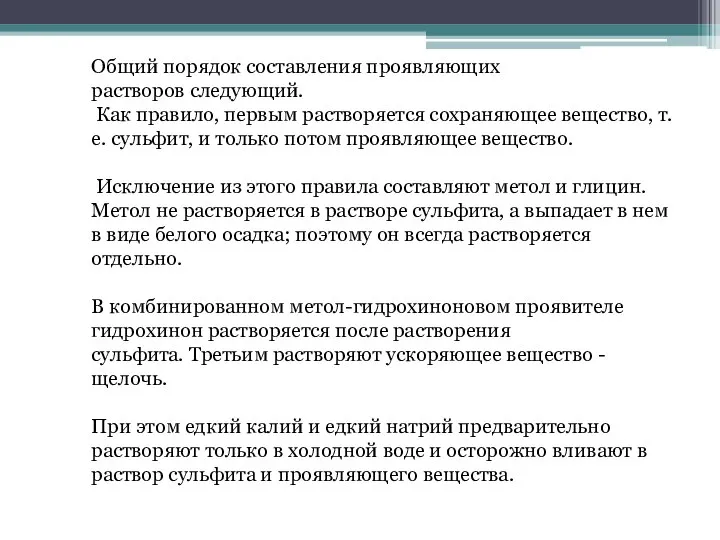 Общий порядок составления проявляющих растворов следующий.
Как правило, первым растворяется сохраняющее вещество, т. е. сульфит, и только потом проявляющее вещество.

Исключение из этого правила составляют метол и глицин. Метол не растворяется в растворе сульфита, а выпадает в нем в виде белого осадка; поэтому он всегда растворяется отдельно.

В комбинированном метол-гидрохиноновом проявителе гидрохинон растворяется после растворения сульфита. Третьим растворяют ускоряющее вещество - щелочь.

При этом едкий калий и едкий натрий предварительно растворяют только в холодной воде и осторожно вливают в раствор сульфита и проявляющего вещества.